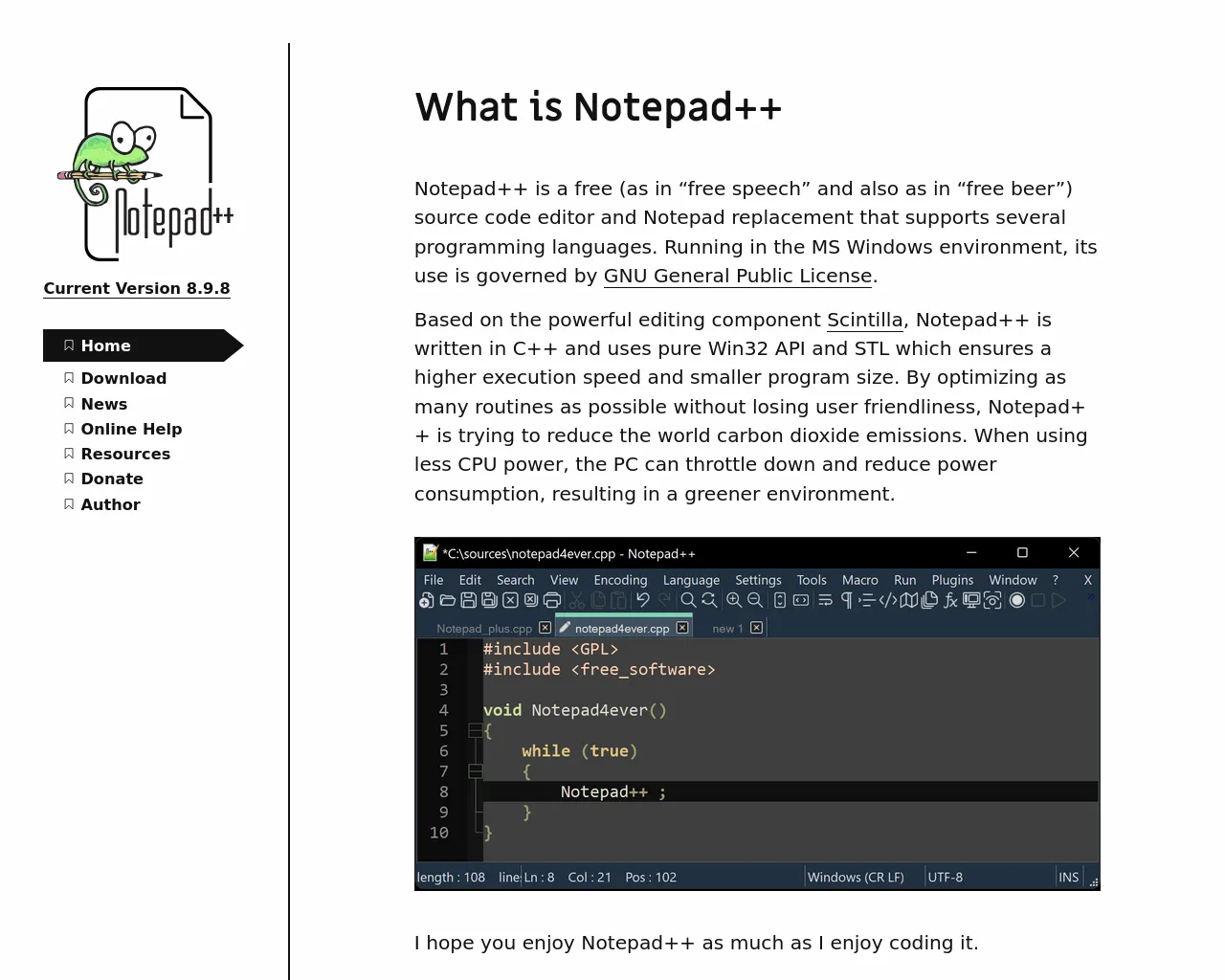 Notepad++

Current Version 8.9.8

Home
Download
News
Online Help
Resources
Donate
Author

What is Notepad++

Notepad++ is a free (as in “free speech” and also as in “free beer”) source code editor and Notepad replacement that supports several programming languages. Running in the MS Windows environment, its use is governed by GNU General Public License.

Based on the powerful editing component Scintilla, Notepad++ is written in C++ and uses pure Win32 API and STL which ensures a higher execution speed and smaller program size. By optimizing as many routines as possible without losing user friendliness, Notepad++ is trying to reduce the world carbon dioxide emissions. When using less CPU power, the PC can throttle down and reduce power consumption, resulting in a greener environment.

*C:\sources\notepad4ever.cpp - Notepad++

File Edit Search View Encoding Language Settings Tools Macro Run Plugins Window ? X

Notepad_plus.cpp notepad4ever.cpp new 1

1 #include <GPL>
2 #include <free_software>
3
4 void Notepad4ever()
5 {
6 while (true)
7 {
8 Notepad++ ;
9 }
10 }

length : 108 line Ln : 8 Col : 21 Pos : 102 Windows (CR LF) UTF-8 INS

I hope you enjoy Notepad++ as much as I enjoy coding it.